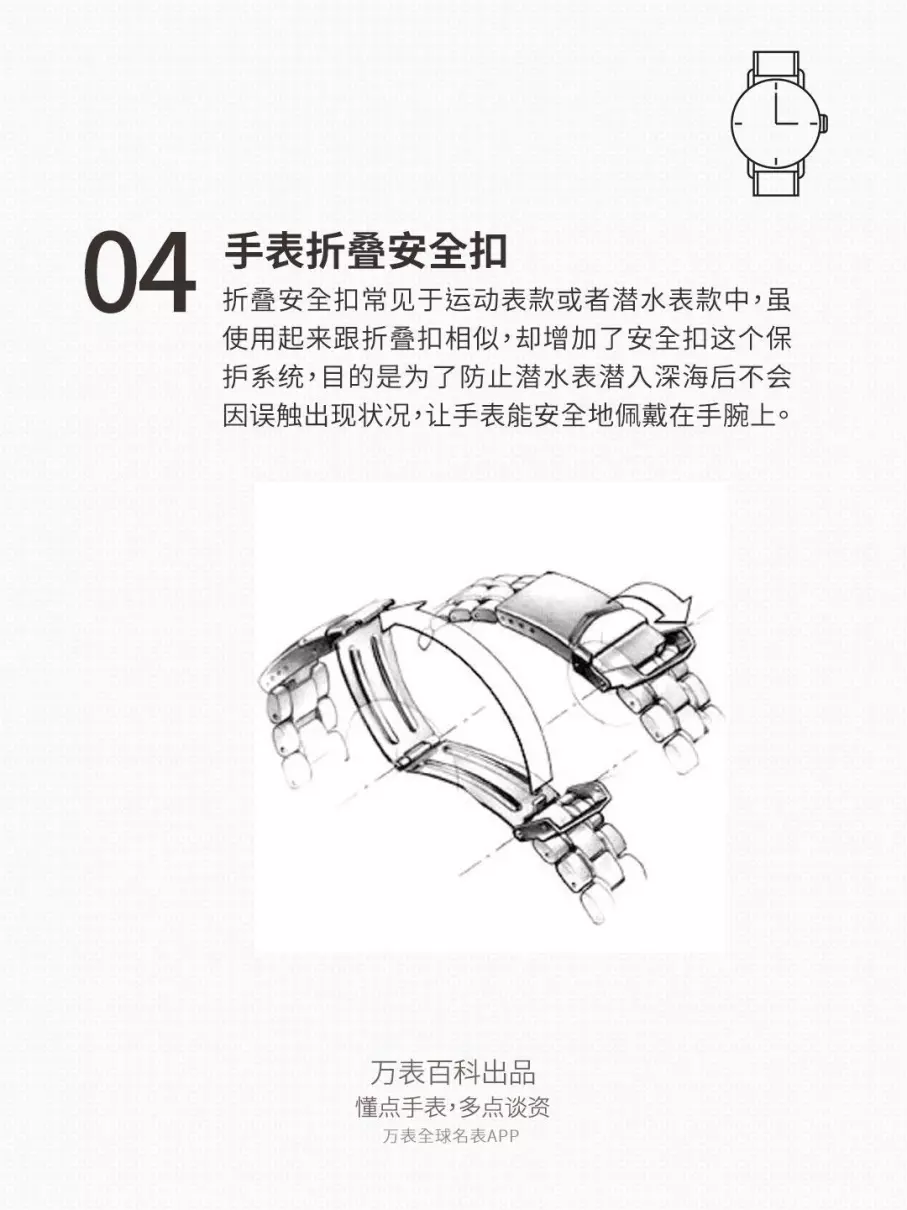 04 手表折叠安全扣

折叠安全扣常见于运动表款或者潜水表款中，虽使用起来跟折叠扣相似，却增加了安全扣这个保护系统，目的是为了防止潜水表潜入深海后不会因误触出现状况，让手表能安全地佩戴在手腕上。

万表百科出品
懂点手表，多点谈资
万表全球名表APP